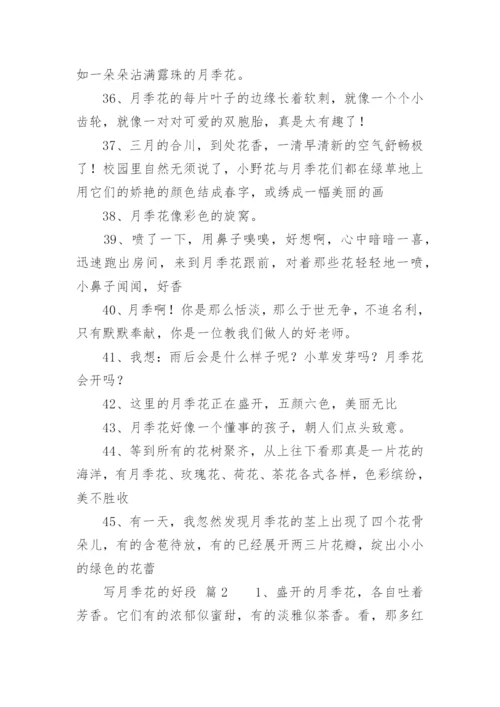 如一朵朵沾满露珠的月季花。

36、月季花的每片叶子的边缘长着软刺，就像一个个小齿轮，就像一对对可爱的双胞胎，真是太有趣了！

37、三月的合川，到处花香，一清早清新的空气舒畅极了！校园里自然无须说了，小野花与月季花们都在绿草地上用它们的娇艳的颜色结成春字，或绣成一幅美丽的画

38、月季花像彩色的旋窝。

39、喷了一下，用鼻子嗅嗅，好想啊，心中暗暗一喜，迅速跑出房间，来到月季花跟前，对着那些花轻轻地一喷，小鼻子闻闻，好香

40、月季啊！你是那么恬淡，那么于世无争，不追名利，只有默默奉献，你是一位教我们做人的好老师。

41、我想：雨后会是什么样子呢？小草发芽吗？月季花会开吗？

42、这里的月季花正在盛开，五颜六色，美丽无比

43、月季花好像一个懂事的孩子，朝人们点头致意。

44、等到所有的花树聚齐，从上往下看那真是一片花的海洋，有月季花、玫瑰花、荷花、茶花各式各样，色彩缤纷，美不胜收

45、有一天，我忽然发现月季花的茎上出现了四个花骨朵儿，有的含苞待放，有的已经展开两三片花瓣，绽出小小的绿色的花蕾

写月季花的好段 篇2　　1、盛开的月季花，各自吐着芳香。它们有的浓郁似蜜甜，有的淡雅似茶香。看，那多红